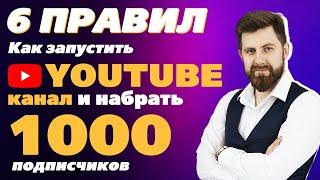 6 ПРАВИЛ
Как запустить
YOUTUBE
канал и набрать
1000
подписчиков